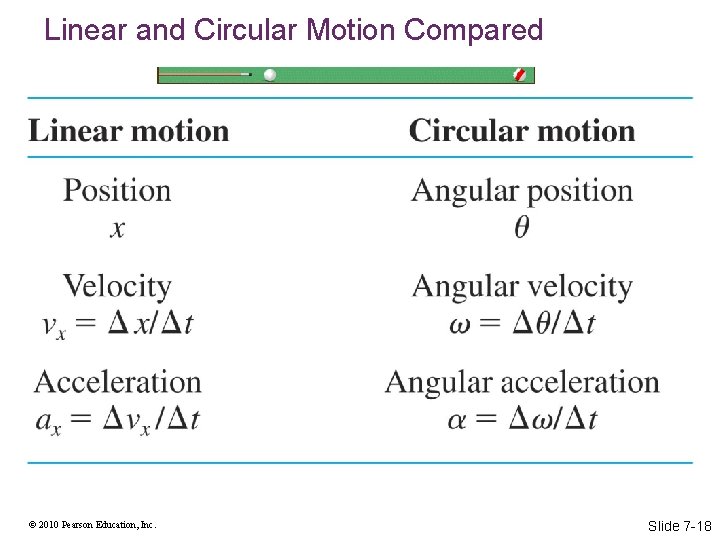 Linear and Circular Motion Compared

| Linear motion | Circular motion |
|---|---|
| Position $x$ | Angular position $\theta$ |
| Velocity $v_x = \Delta x/\Delta t$ | Angular velocity $\omega = \Delta\theta/\Delta t$ |
| Acceleration $a_x = \Delta v_x/\Delta t$ | Angular acceleration $\alpha = \Delta\omega/\Delta t$ |

© 2010 Pearson Education, Inc.

Slide 7-18